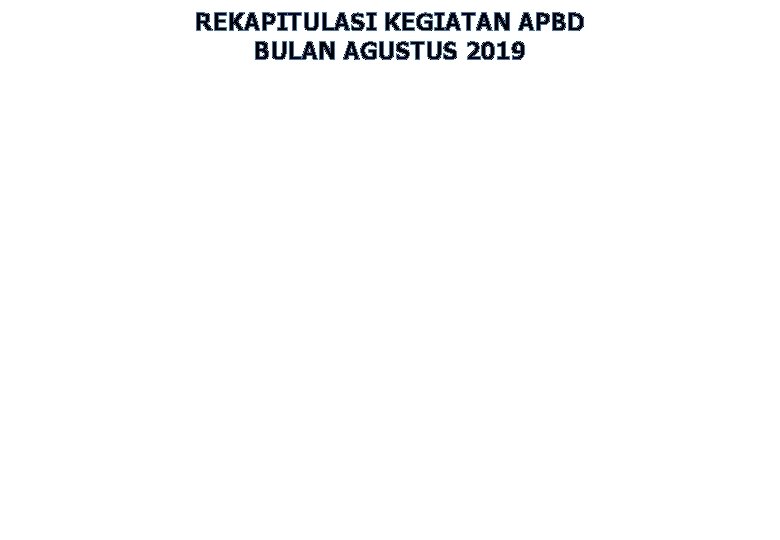 REKAPITULASI KEGIATAN APBD
BULAN AGUSTUS 2019